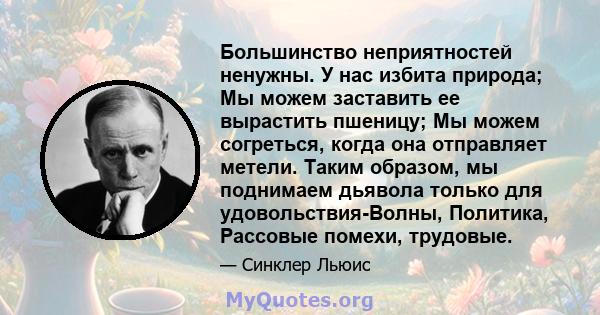 Большинство неприятностей ненужны. У нас избита природа; Мы можем заставить ее вырастить пшеницу; Мы можем согреться, когда она отправляет метели. Таким образом, мы поднимаем дьявола только для удовольствия-Волны, Политика, Рассовые помехи, трудовые.

— Синклер Льюис

MyQuotes.org